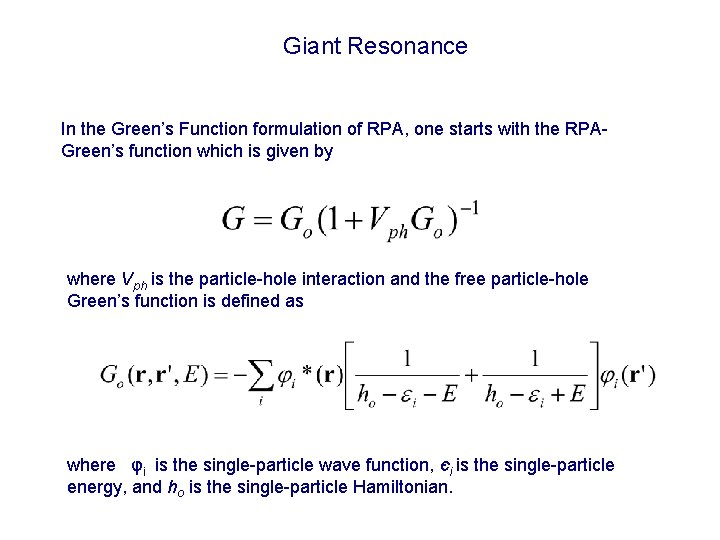 Giant Resonance

In the Green's Function formulation of RPA, one starts with the RPA-Green's function which is given by

$G = G_o(1 + V_{ph}G_o)^{-1}$

where $V_{ph}$ is the particle-hole interaction and the free particle-hole Green's function is defined as

$G_o(\mathbf{r}, \mathbf{r}', E) = -\sum_i \varphi_i * (\mathbf{r}) \left[ \frac{1}{h_o - \varepsilon_i - E} + \frac{1}{h_o - \varepsilon_i + E} \right] \varphi_i(\mathbf{r}')$

where $\varphi_i$ is the single-particle wave function, $\epsilon_i$ is the single-particle energy, and $h_o$ is the single-particle Hamiltonian.